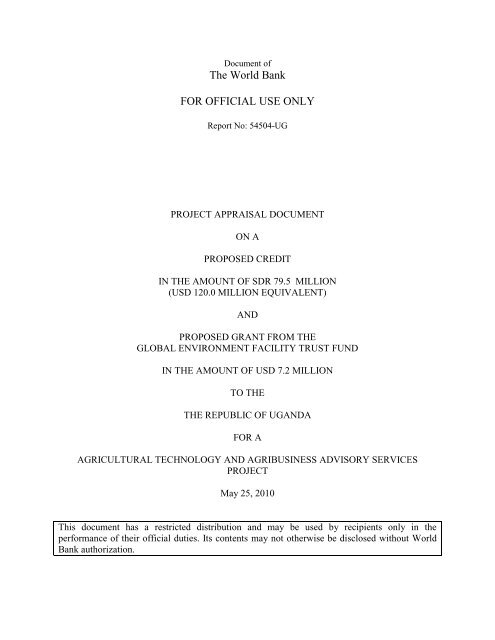 Document of
The World Bank

FOR OFFICIAL USE ONLY

Report No: 54504-UG

PROJECT APPRAISAL DOCUMENT

ON A

PROPOSED CREDIT

IN THE AMOUNT OF SDR 79.5 MILLION
(USD 120.0 MILLION EQUIVALENT)

AND

PROPOSED GRANT FROM THE
GLOBAL ENVIRONMENT FACILITY TRUST FUND

IN THE AMOUNT OF USD 7.2 MILLION

TO THE

THE REPUBLIC OF UGANDA

FOR A

AGRICULTURAL TECHNOLOGY AND AGRIBUSINESS ADVISORY SERVICES PROJECT

May 25, 2010

This document has a restricted distribution and may be used by recipients only in the performance of their official duties. Its contents may not otherwise be disclosed without World Bank authorization.